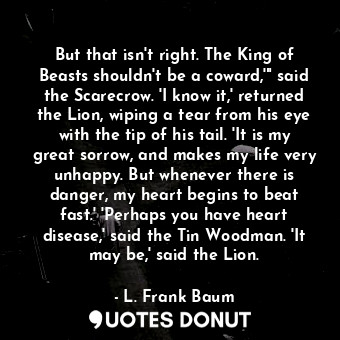 But that isn't right. The King of Beasts shouldn't be a coward,'" said the Scarecrow. 'I know it,' returned the Lion, wiping a tear from his eye with the tip of his tail. 'It is my great sorrow, and makes my life very unhappy. But whenever there is danger, my heart begins to beat fast.' 'Perhaps you have heart disease,' said the Tin Woodman. 'It may be,' said the Lion.

- L. Frank Baum

QUOTES DONUT